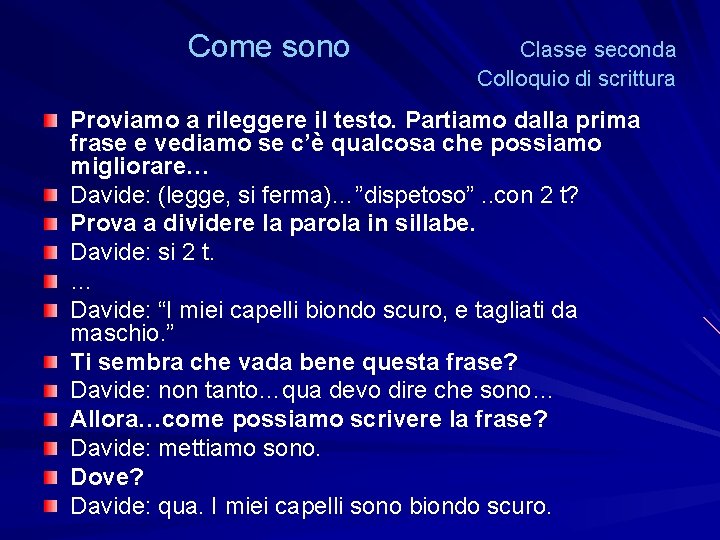 Come sono

Classe seconda
Colloquio di scrittura

Proviamo a rileggere il testo. Partiamo dalla prima frase e vediamo se c'è qualcosa che possiamo migliorare…

Davide: (legge, si ferma)…"dispetoso" ..con 2 t?

Prova a dividere la parola in sillabe.

Davide: si 2 t.

…

Davide: "I miei capelli biondo scuro, e tagliati da maschio."

Ti sembra che vada bene questa frase?

Davide: non tanto…qua devo dire che sono…

Allora…come possiamo scrivere la frase?

Davide: mettiamo sono.

Dove?

Davide: qua. I miei capelli sono biondo scuro.